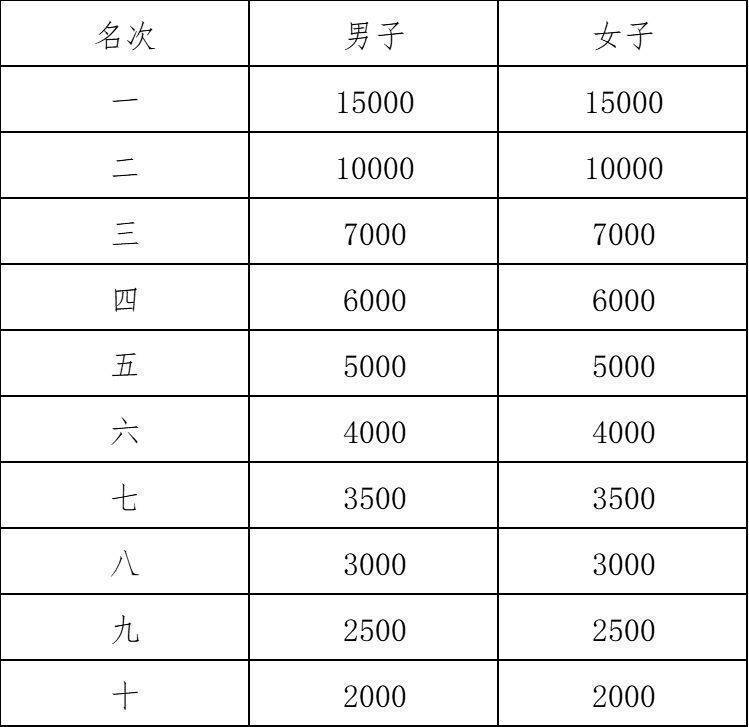 | 名次 | 男子 | 女子 |
|---|---|---|
| 一 | 15000 | 15000 |
| 二 | 10000 | 10000 |
| 三 | 7000 | 7000 |
| 四 | 6000 | 6000 |
| 五 | 5000 | 5000 |
| 六 | 4000 | 4000 |
| 七 | 3500 | 3500 |
| 八 | 3000 | 3000 |
| 九 | 2500 | 2500 |
| 十 | 2000 | 2000 |